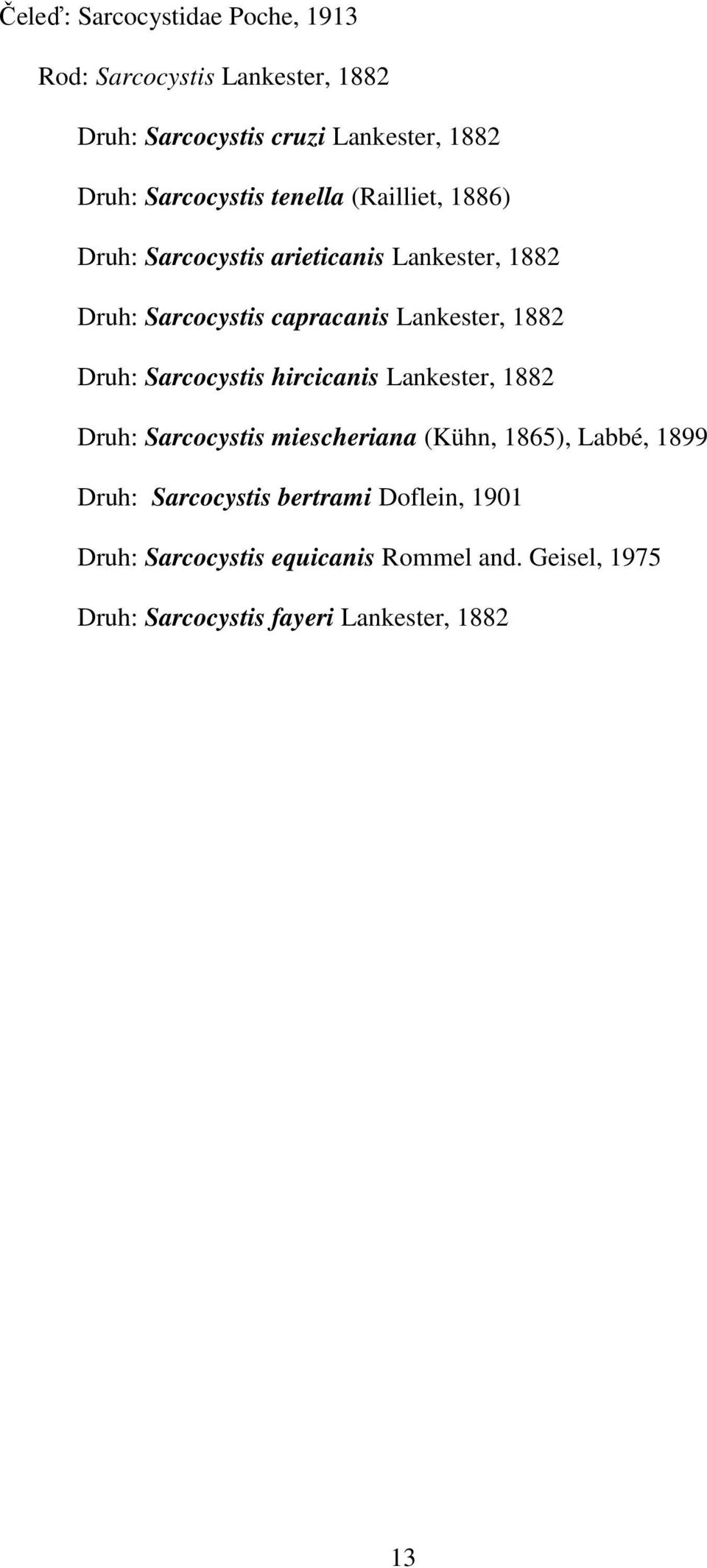 Čeleď: Sarcocystidae Poche, 1913

Rod: Sarcocystis Lankester, 1882

Druh: Sarcocystis cruzi Lankester, 1882

Druh: Sarcocystis tenella (Railliet, 1886)

Druh: Sarcocystis arieticanis Lankester, 1882

Druh: Sarcocystis capracanis Lankester, 1882

Druh: Sarcocystis hircicanis Lankester, 1882

Druh: Sarcocystis miescheriana (Kühn, 1865), Labbé, 1899

Druh: Sarcocystis bertrami Doflein, 1901

Druh: Sarcocystis equicanis Rommel and. Geisel, 1975

Druh: Sarcocystis fayeri Lankester, 1882

13